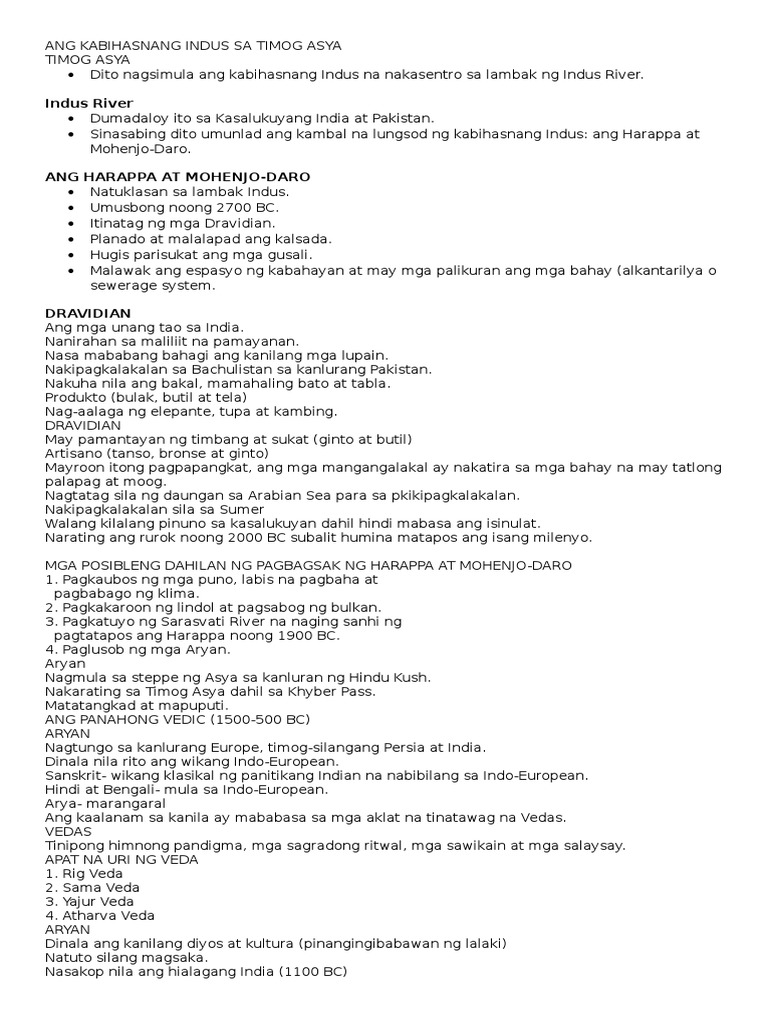 ANG KABIHASNANG INDUS SA TIMOG ASYA
TIMOG ASYA
• Dito nagsimula ang kabihasnang Indus na nakasentro sa lambak ng Indus River.

Indus River
• Dumadaloy ito sa Kasalukuyang India at Pakistan.
• Sinasabing dito umunlad ang kambal na lungsod ng kabihasnang Indus: ang Harappa at Mohenjo-Daro.

ANG HARAPPA AT MOHENJO-DARO
• Natuklasan sa lambak Indus.
• Umusbong noong 2700 BC.
• Itinatag ng mga Dravidian.
• Planado at malalapad ang kalsada.
• Hugis parisukat ang mga gusali.
• Malawak ang espasyo ng kabahayan at may mga palikuran ang mga bahay (alkantarilya o sewerage system.

DRAVIDIAN
Ang mga unang tao sa India.
Nanirahan sa maliliit na pamayanan.
Nasa mababang bahagi ang kanilang mga lupain.
Nakipagkalakalan sa Bachulistan sa kanlurang Pakistan.
Nakuha nila ang bakal, mamahaling bato at tabla.
Produkto (bulak, butil at tela)
Nag-aalaga ng elepante, tupa at kambing.
DRAVIDIAN
May pamantayan ng timbang at sukat (ginto at butil)
Artisano (tanso, bronse at ginto)
Mayroon itong pagpapangkat, ang mga mangangalakal ay nakatira sa mga bahay na may tatlong palapag at moog.
Nagtatag sila ng daungan sa Arabian Sea para sa pkikipagkalakalan.
Nakipagkalakalan sila sa Sumer
Walang kilalang pinuno sa kasalukuyan dahil hindi mabasa ang isinulat.
Narating ang rurok noong 2000 BC subalit humina matapos ang isang milenyo.

MGA POSIBLENG DAHILAN NG PAGBAGSAK NG HARAPPA AT MOHENJO-DARO
1. Pagkaubos ng mga puno, labis na pagbaha at pagbabago ng klima.
2. Pagkakaroon ng lindol at pagsabog ng bulkan.
3. Pagkatuyo ng Sarasvati River na naging sanhi ng pagtatapos ang Harappa noong 1900 BC.
4. Paglusob ng mga Aryan.
Aryan
Nagmula sa steppe ng Asya sa kanluran ng Hindu Kush.
Nakarating sa Timog Asya dahil sa Khyber Pass.
Matatangkad at mapuputi.
ANG PANAHONG VEDIC (1500-500 BC)
ARYAN
Nagtungo sa kanlurang Europe, timog-silangang Persia at India.
Dinala nila rito ang wikang Indo-European.
Sanskrit- wikang klasikal ng panitikang Indian na nabibilang sa Indo-European.
Hindi at Bengali- mula sa Indo-European.
Arya- marangaral
Ang kaalanam sa kanila ay mababasa sa mga aklat na tinatawag na Vedas.
VEDAS
Tinipong himnong pandigma, mga sagradong ritwal, mga sawikain at mga salaysay.
APAT NA URI NG VEDA
1. Rig Veda
2. Sama Veda
3. Yajur Veda
4. Atharva Veda
ARYAN
Dinala ang kanilang diyos at kultura (pinangingibabawan ng lalaki)
Natuto silang magsaka.
Nasakop nila ang hialagang India (1100 BC)